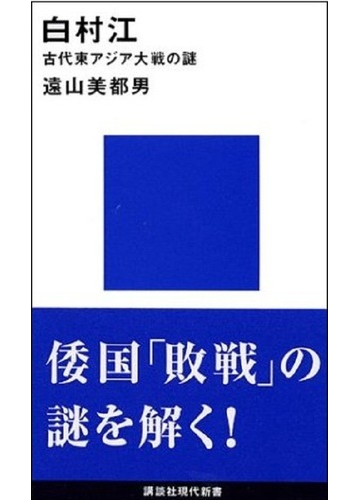 白村江

古代東アジア大戦の謎

遠山美都男

倭国「敗戦」の謎を解く!

講談社現代新書